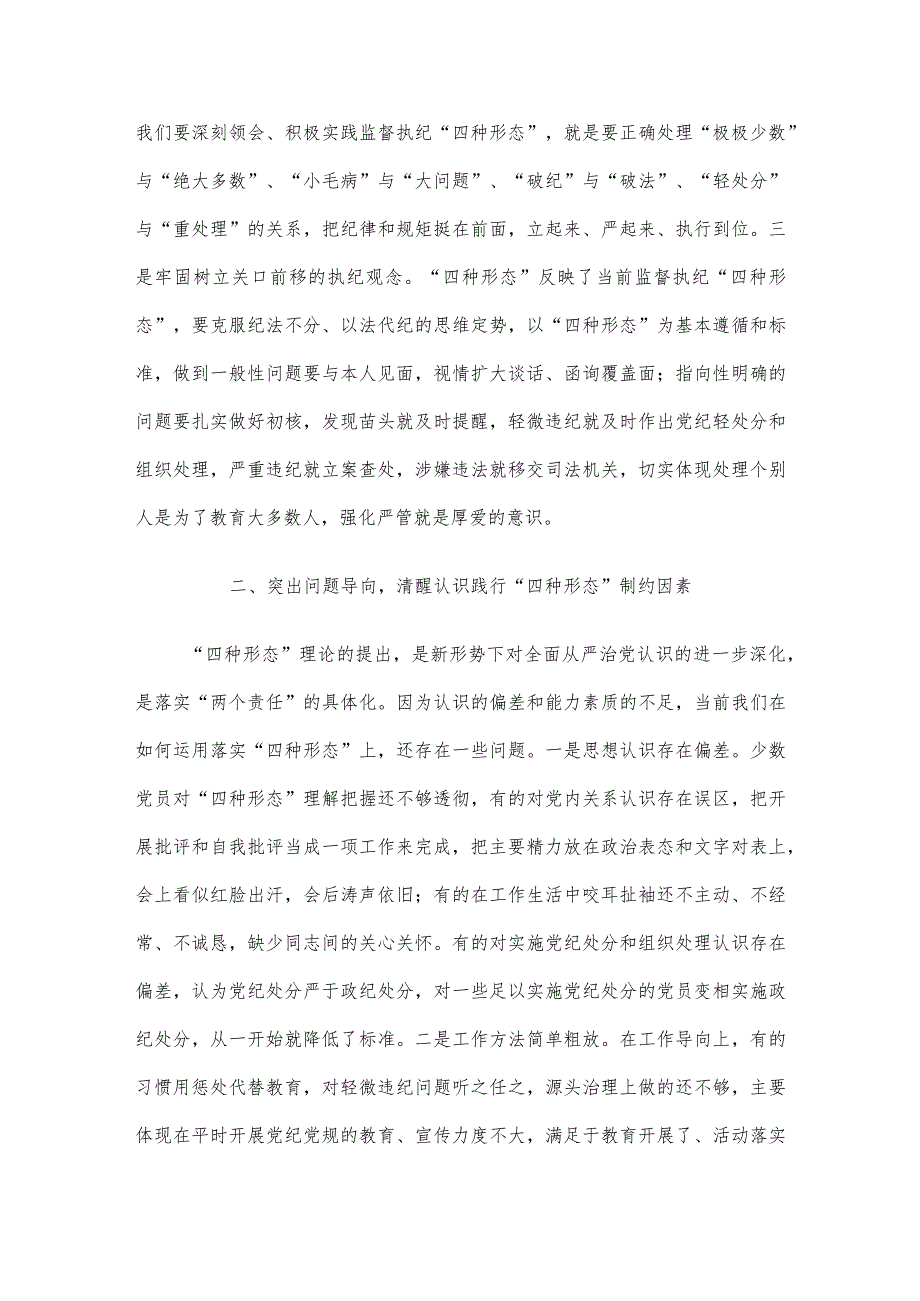 我们要深刻领会、积极实践监督执纪“四种形态”，就是要正确处理“极极少数”与“绝大多数”、“小毛病”与“大问题”、“破纪”与“破法”、“轻处分”与“重处理”的关系，把纪律和规矩挺在前面，立起来、严起来、执行到位。三是牢固树立关口前移的执纪观念。“四种形态”反映了当前监督执纪“四种形态”，要克服纪法不分、以法代纪的思维定势，以“四种形态”为基本遵循和标准，做到一般性问题要与本人见面，视情扩大谈话、函询覆盖面；指向性明确的问题要扎实做好初核，发现苗头就及时提醒，轻微违纪就及时作出党纪轻处分和组织处理，严重违纪就立案查处，涉嫌违法就移交司法机关，切实体现处理个别人是为了教育大多数人，强化严管就是厚爱的意识。

二、突出问题导向，清醒认识践行“四种形态”制约因素

“四种形态”理论的提出，是新形势下对全面从严治党认识的进一步深化，是落实“两个责任”的具体化。因为认识的偏差和能力素质的不足，当前我们在如何运用落实“四种形态”上，还存在一些问题。一是思想认识存在偏差。少数党员对“四种形态”理解把握还不够透彻，有的对党内关系认识存在误区，把开展批评和自我批评当成一项工作来完成，把主要精力放在政治表态和文字对表上，会上看似红脸出汗，会后涛声依旧；有的在工作生活中咬耳扯袖还不主动、不经常、不诚恳，缺少同志间的关心关怀。有的对实施党纪处分和组织处理认识存在偏差，认为党纪处分严于政纪处分，对一些足以实施党纪处分的党员变相实施政纪处分，从一开始就降低了标准。二是工作方法简单粗放。在工作导向上，有的习惯用惩处代替教育，对轻微违纪问题听之任之，源头治理上做的还不够，主要体现在平时开展党纪党规的教育、宣传力度不大，满足于教育开展了、活动落实